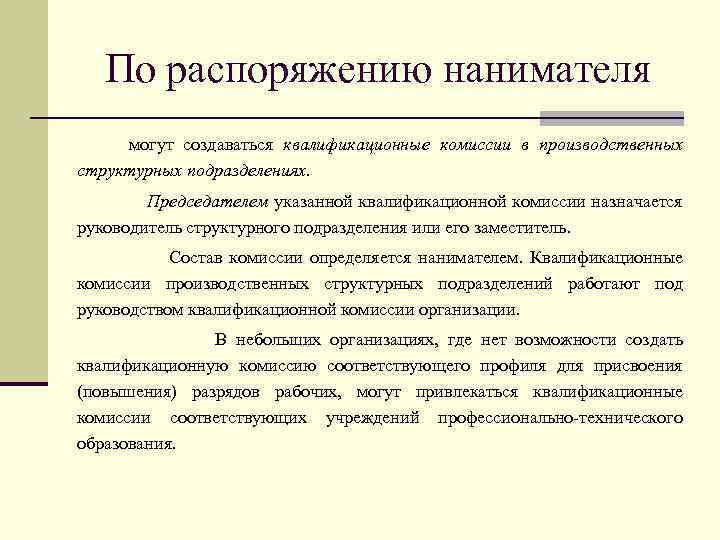 По распоряжению нанимателя

могут создаваться квалификационные комиссии в производственных структурных подразделениях.

Председателем указанной квалификационной комиссии назначается руководитель структурного подразделения или его заместитель.

Состав комиссии определяется нанимателем. Квалификационные комиссии производственных структурных подразделений работают под руководством квалификационной комиссии организации.

В небольших организациях, где нет возможности создать квалификационную комиссию соответствующего профиля для присвоения (повышения) разрядов рабочих, могут привлекаться квалификационные комиссии соответствующих учреждений профессионально-технического образования.